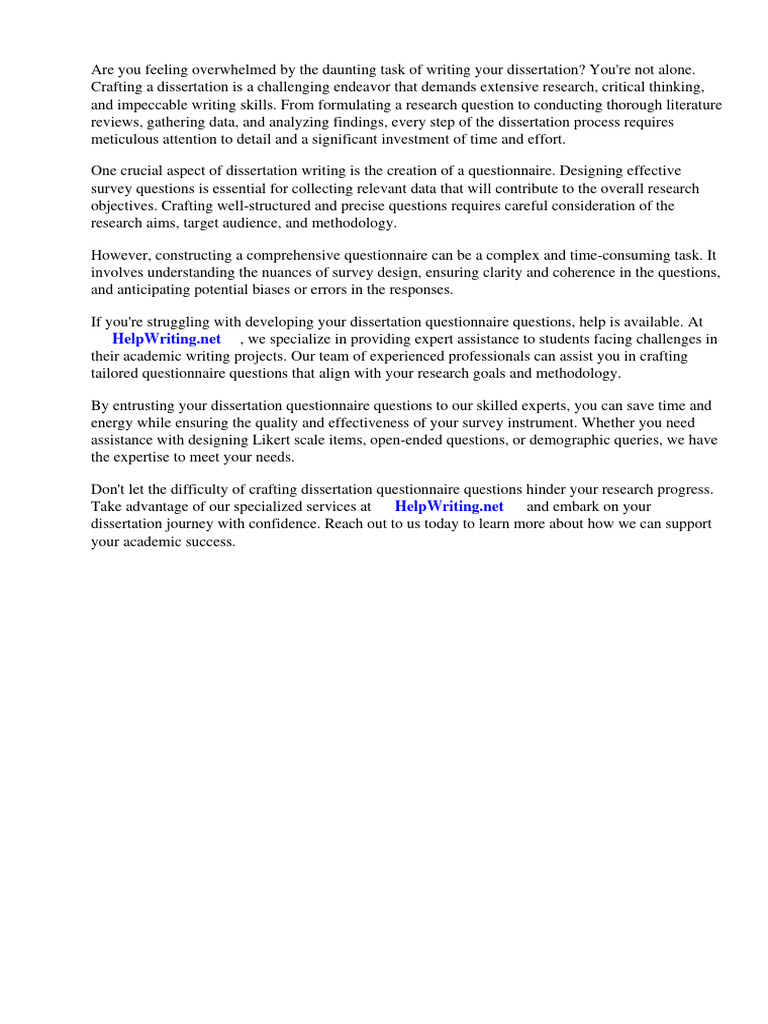 Are you feeling overwhelmed by the daunting task of writing your dissertation? You're not alone. Crafting a dissertation is a challenging endeavor that demands extensive research, critical thinking, and impeccable writing skills. From formulating a research question to conducting thorough literature reviews, gathering data, and analyzing findings, every step of the dissertation process requires meticulous attention to detail and a significant investment of time and effort.

One crucial aspect of dissertation writing is the creation of a questionnaire. Designing effective survey questions is essential for collecting relevant data that will contribute to the overall research objectives. Crafting well-structured and precise questions requires careful consideration of the research aims, target audience, and methodology.

However, constructing a comprehensive questionnaire can be a complex and time-consuming task. It involves understanding the nuances of survey design, ensuring clarity and coherence in the questions, and anticipating potential biases or errors in the responses.

If you're struggling with developing your dissertation questionnaire questions, help is available. At HelpWriting.net , we specialize in providing expert assistance to students facing challenges in their academic writing projects. Our team of experienced professionals can assist you in crafting tailored questionnaire questions that align with your research goals and methodology.

By entrusting your dissertation questionnaire questions to our skilled experts, you can save time and energy while ensuring the quality and effectiveness of your survey instrument. Whether you need assistance with designing Likert scale items, open-ended questions, or demographic queries, we have the expertise to meet your needs.

Don't let the difficulty of crafting dissertation questionnaire questions hinder your research progress. Take advantage of our specialized services at HelpWriting.net and embark on your dissertation journey with confidence. Reach out to us today to learn more about how we can support your academic success.